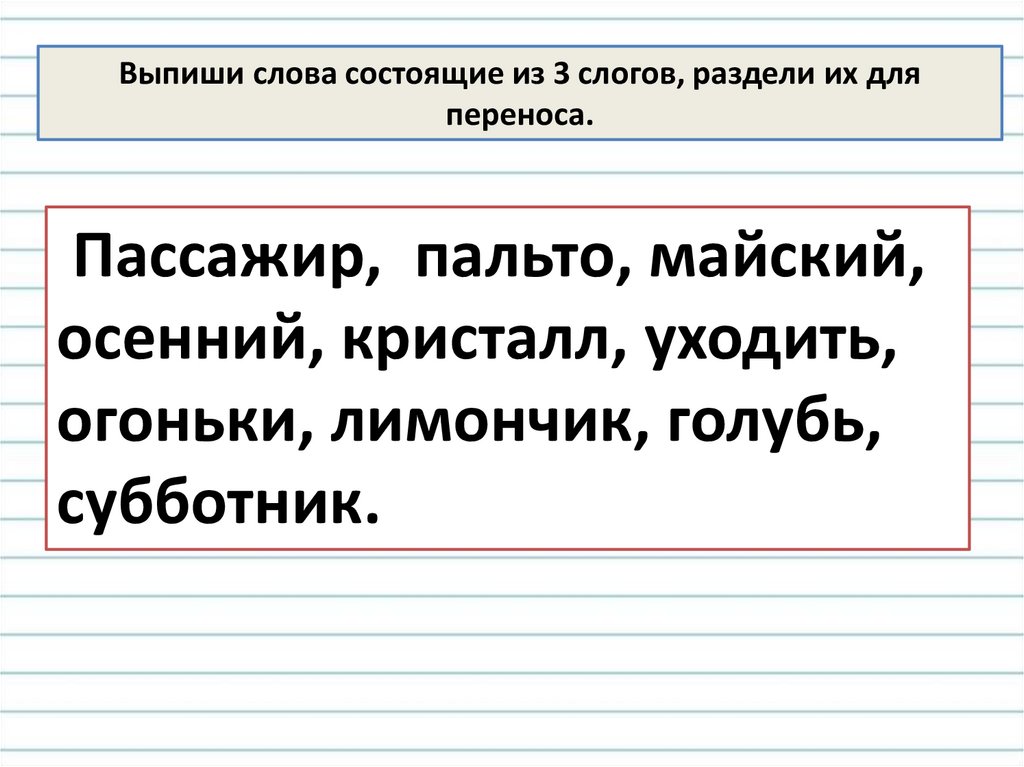 Выпиши слова состоящие из 3 слогов, раздели их для переноса.

Пассажир, пальто, майский, осенний, кристалл, уходить, огоньки, лимончик, голубь, субботник.